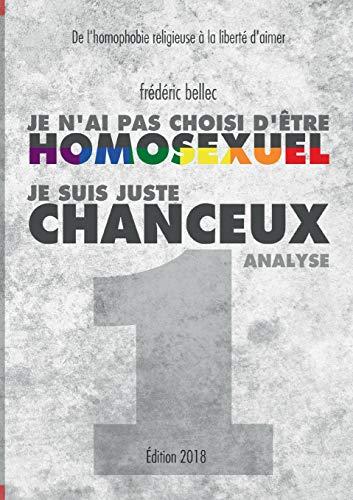 De l'homophobie religieuse à la liberté d'aimer

frédéric bellec

JE N'AI PAS CHOISI D'ÊTRE
HOMOSEXUEL

JE SUIS JUSTE
CHANCEUX

ANALYSE

1

Édition 2018